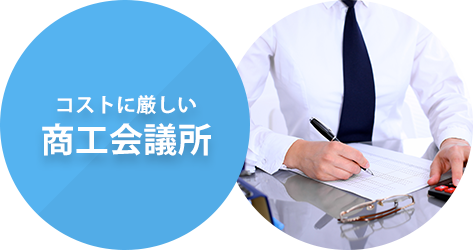 コストに厳しい
商工会議所